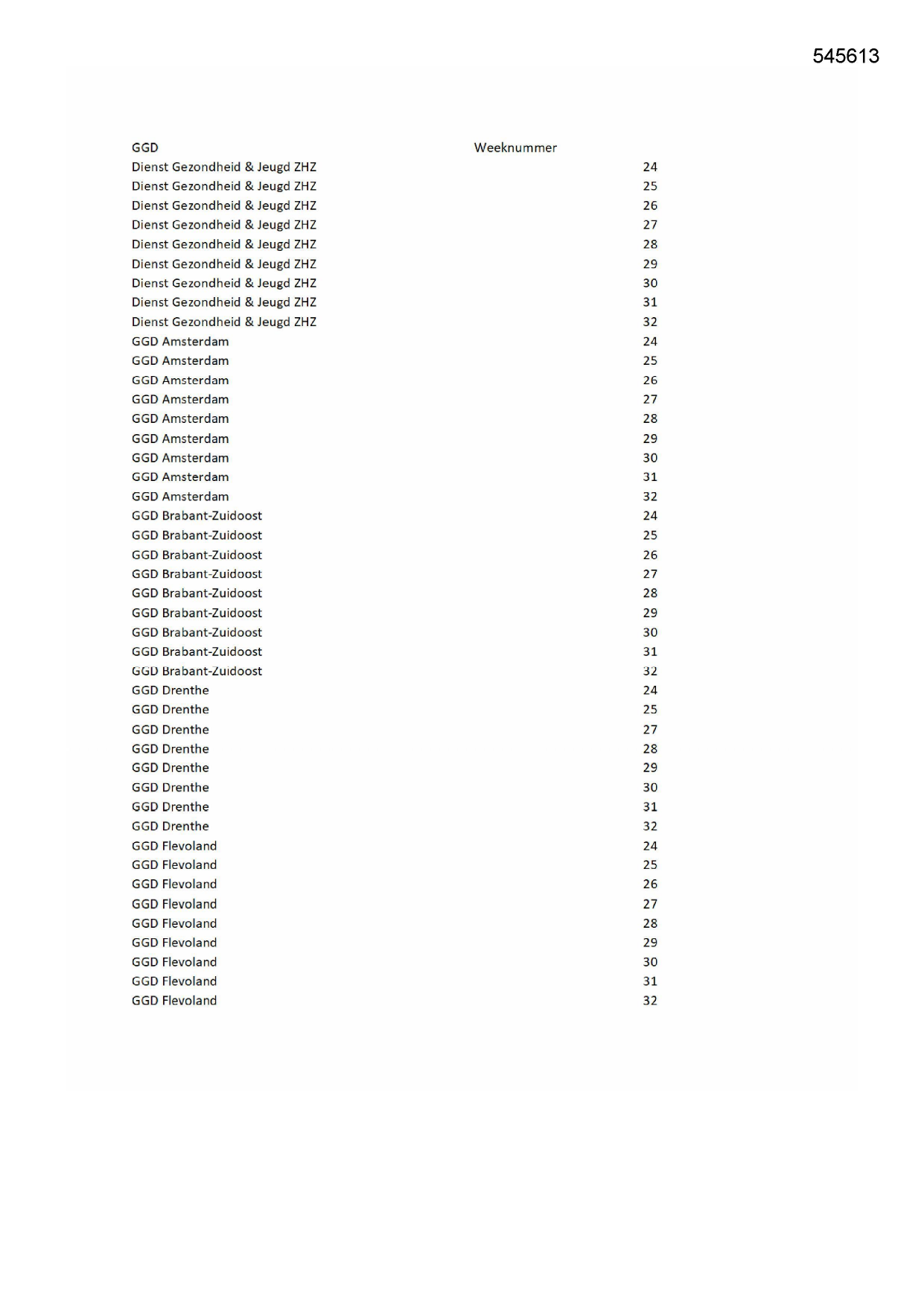 545613

| GGD | Weeknummer |
|---|---|
| Dienst Gezondheid & Jeugd ZHZ | 24 |
| Dienst Gezondheid & Jeugd ZHZ | 25 |
| Dienst Gezondheid & Jeugd ZHZ | 26 |
| Dienst Gezondheid & Jeugd ZHZ | 27 |
| Dienst Gezondheid & Jeugd ZHZ | 28 |
| Dienst Gezondheid & Jeugd ZHZ | 29 |
| Dienst Gezondheid & Jeugd ZHZ | 30 |
| Dienst Gezondheid & Jeugd ZHZ | 31 |
| Dienst Gezondheid & Jeugd ZHZ | 32 |
| GGD Amsterdam | 24 |
| GGD Amsterdam | 25 |
| GGD Amsterdam | 26 |
| GGD Amsterdam | 27 |
| GGD Amsterdam | 28 |
| GGD Amsterdam | 29 |
| GGD Amsterdam | 30 |
| GGD Amsterdam | 31 |
| GGD Amsterdam | 32 |
| GGD Brabant-Zuidoost | 24 |
| GGD Brabant-Zuidoost | 25 |
| GGD Brabant-Zuidoost | 26 |
| GGD Brabant-Zuidoost | 27 |
| GGD Brabant-Zuidoost | 28 |
| GGD Brabant-Zuidoost | 29 |
| GGD Brabant-Zuidoost | 30 |
| GGD Brabant-Zuidoost | 31 |
| GGD Brabant-Zuidoost | 32 |
| GGD Drenthe | 24 |
| GGD Drenthe | 25 |
| GGD Drenthe | 27 |
| GGD Drenthe | 28 |
| GGD Drenthe | 29 |
| GGD Drenthe | 30 |
| GGD Drenthe | 31 |
| GGD Drenthe | 32 |
| GGD Flevoland | 24 |
| GGD Flevoland | 25 |
| GGD Flevoland | 26 |
| GGD Flevoland | 27 |
| GGD Flevoland | 28 |
| GGD Flevoland | 29 |
| GGD Flevoland | 30 |
| GGD Flevoland | 31 |
| GGD Flevoland | 32 |